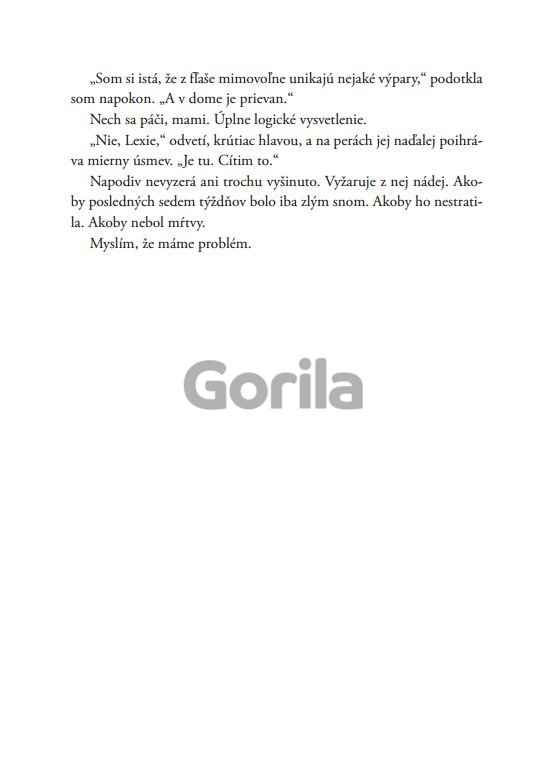 „Som si istá, že z fľaše mimovoľne unikajú nejaké výpary,“ podotkla som napokon. „A v dome je prievan.“

Nech sa páči, mami. Úplne logické vysvetlenie.

„Nie, Lexie,“ odvetí, krútiac hlavou, a na perách jej naďalej poihráva mierny úsmev. „Je tu. Cítim to.“

Napodiv nevyzerá ani trochu vyšinuto. Vyžaruje z nej nádej. Akoby posledných sedem týždňov bolo iba zlým snom. Akoby ho nestratila. Akoby nebol mŕtvy.

Myslím, že máme problém.

Gorila